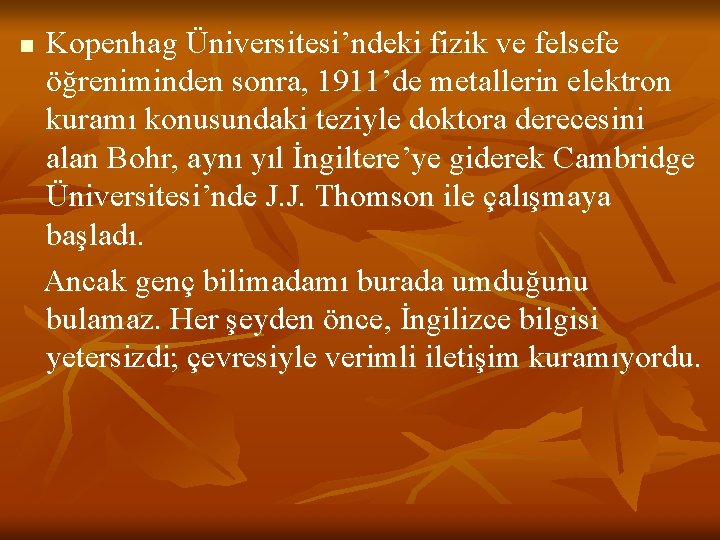 Kopenhag Üniversitesi’ndeki fizik ve felsefe öğreniminden sonra, 1911’de metallerin elektron kuramı konusundaki teziyle doktora derecesini alan Bohr, aynı yıl İngiltere’ye giderek Cambridge Üniversitesi’nde J.J. Thomson ile çalışmaya başladı.

Ancak genç bilimadamı burada umduğunu bulamaz. Her şeyden önce, İngilizce bilgisi yetersizdi; çevresiyle verimli iletişim kuramıyordu.